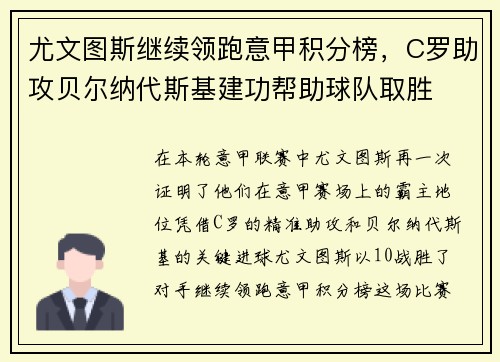 尤文图斯继续领跑意甲积分榜，C罗助攻贝尔纳代斯基建功帮助球队取胜

在本轮意甲联赛中尤文图斯再一次证明了他们在意甲赛场上的霸主地位凭借C罗的精准助攻和贝尔纳代斯基的关键进球尤文图斯以10战胜了对手继续领跑意甲积分榜这场比赛